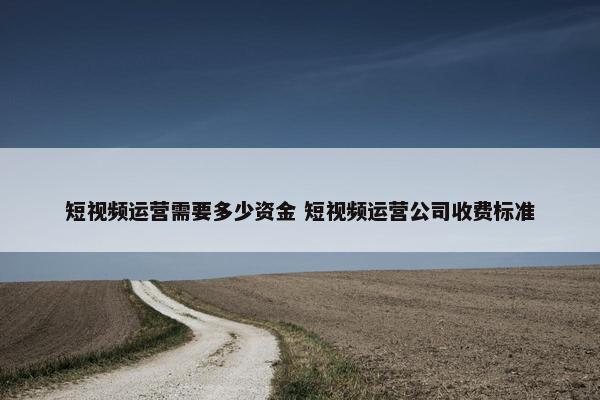 短视频运营需要多少资金 短视频运营公司收费标准